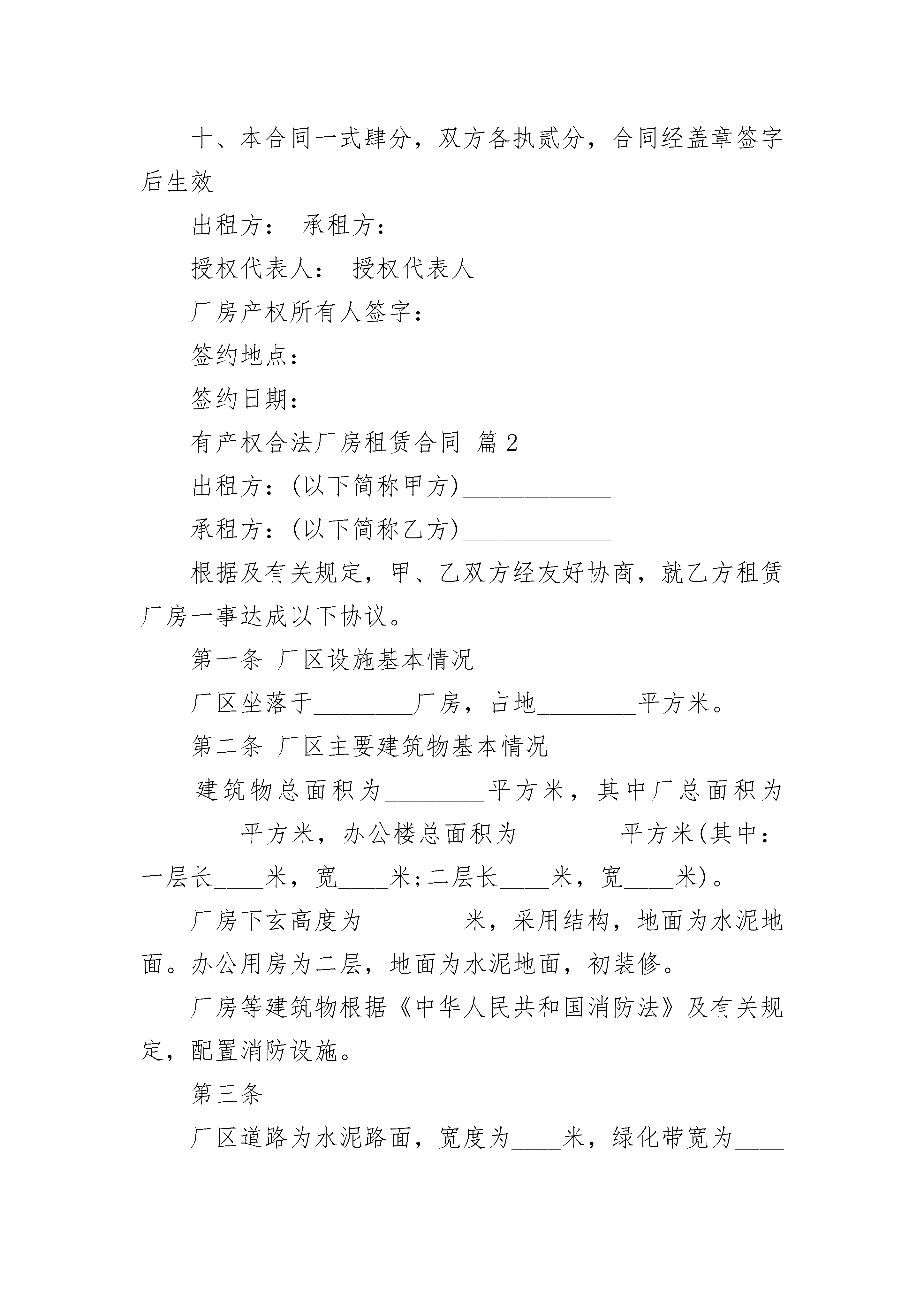 十、本合同一式肆分，双方各执贰分，合同经盖章签字后生效

出租方： 承租方：

授权代表人： 授权代表人

厂房产权所有人签字：

签约地点：

签约日期：

有产权合法厂房租赁合同 篇2

出租方：(以下简称甲方)____________

承租方：(以下简称乙方)____________

根据及有关规定，甲、乙双方经友好协商，就乙方租赁厂房一事达成以下协议。

第一条 厂区设施基本情况

厂区坐落于________厂房，占地________平方米。

第二条 厂区主要建筑物基本情况

建筑物总面积为________平方米，其中厂总面积为________平方米，办公楼总面积为________平方米(其中：一层长____米，宽____米;二层长____米，宽____米)。

厂房下玄高度为________米，采用结构，地面为水泥地面。办公用房为二层，地面为水泥地面，初装修。

厂房等建筑物根据《中华人民共和国消防法》及有关规定，配置消防设施。

第三条

厂区道路为水泥路面，宽度为____米，绿化带宽为____